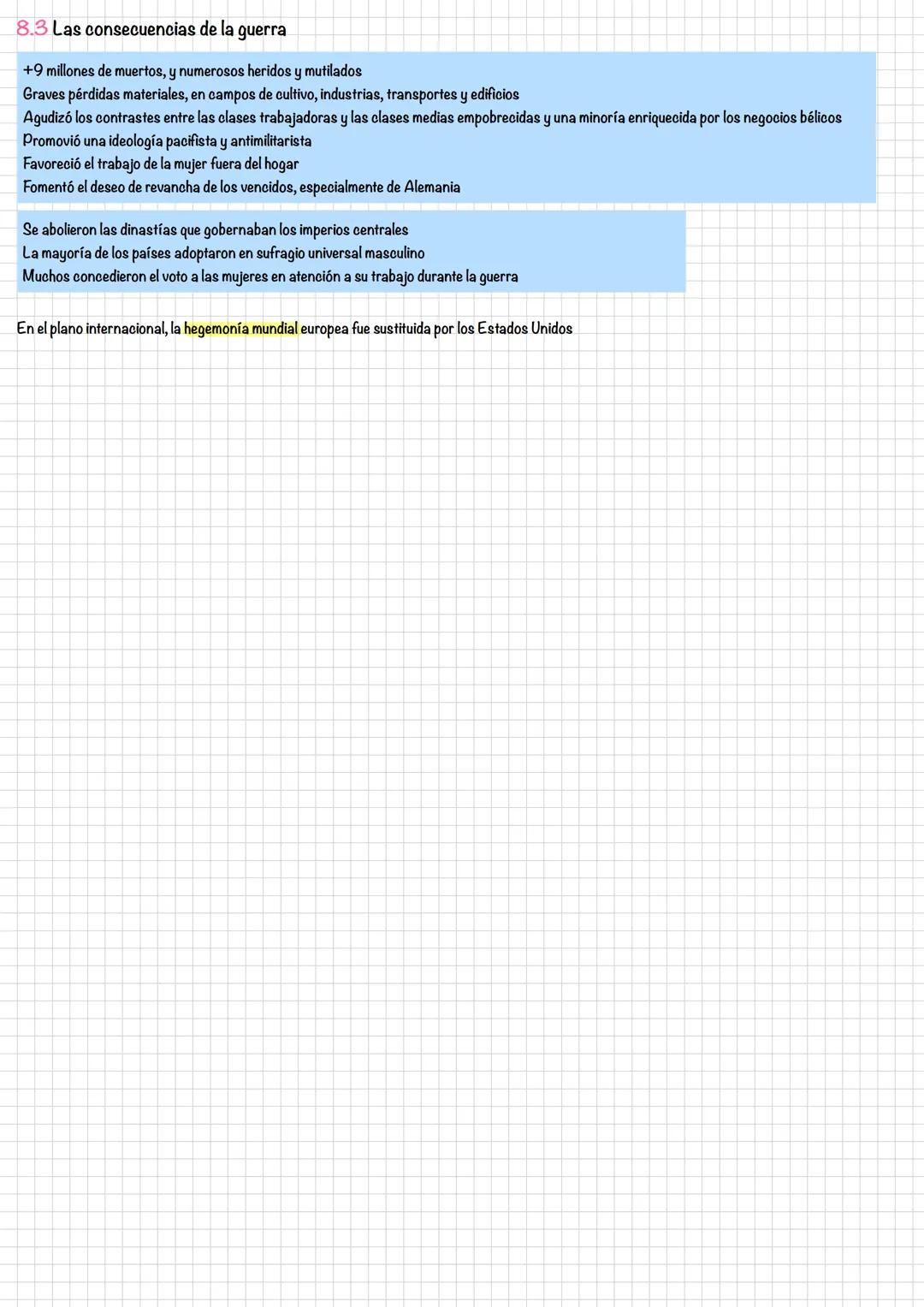 8.3 Las consecuencias de la guerra

+9 millones de muertos, y numerosos heridos y mutilados
Graves pérdidas materiales, en campos de cultivo, industrias, transportes y edificios
Agudizó los contrastes entre las clases trabajadoras y las clases medias empobrecidas y una minoría enriquecida por los negocios bélicos
Promovió una ideología pacifista y antimilitarista
Favoreció el trabajo de la mujer fuera del hogar
Fomentó el deseo de revancha de los vencidos, especialmente de Alemania

Se abolieron las dinastías que gobernaban los imperios centrales
La mayoría de los países adoptaron en sufragio universal masculino
Muchos concedieron el voto a las mujeres en atención a su trabajo durante la guerra

En el plano internacional, la hegemonía mundial europea fue sustituida por los Estados Unidos